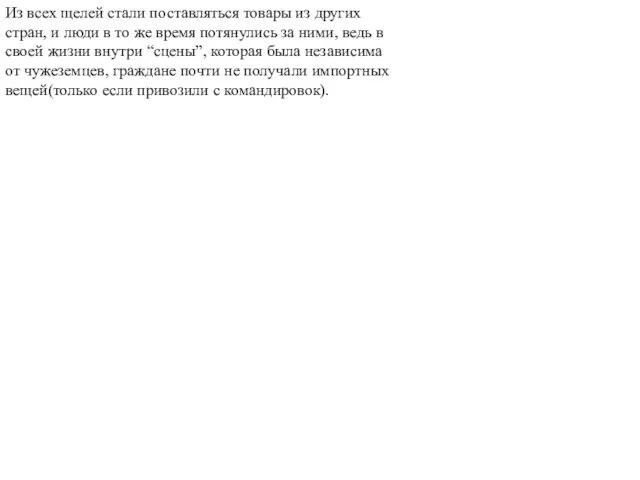 Из всех щелей стали поставляться товары из других стран, и люди в то же время потянулись за ними, ведь в своей жизни внутри “сцены”, которая была независима от чужеземцев, граждане почти не получали импортных вещей(только если привозили с командировок).